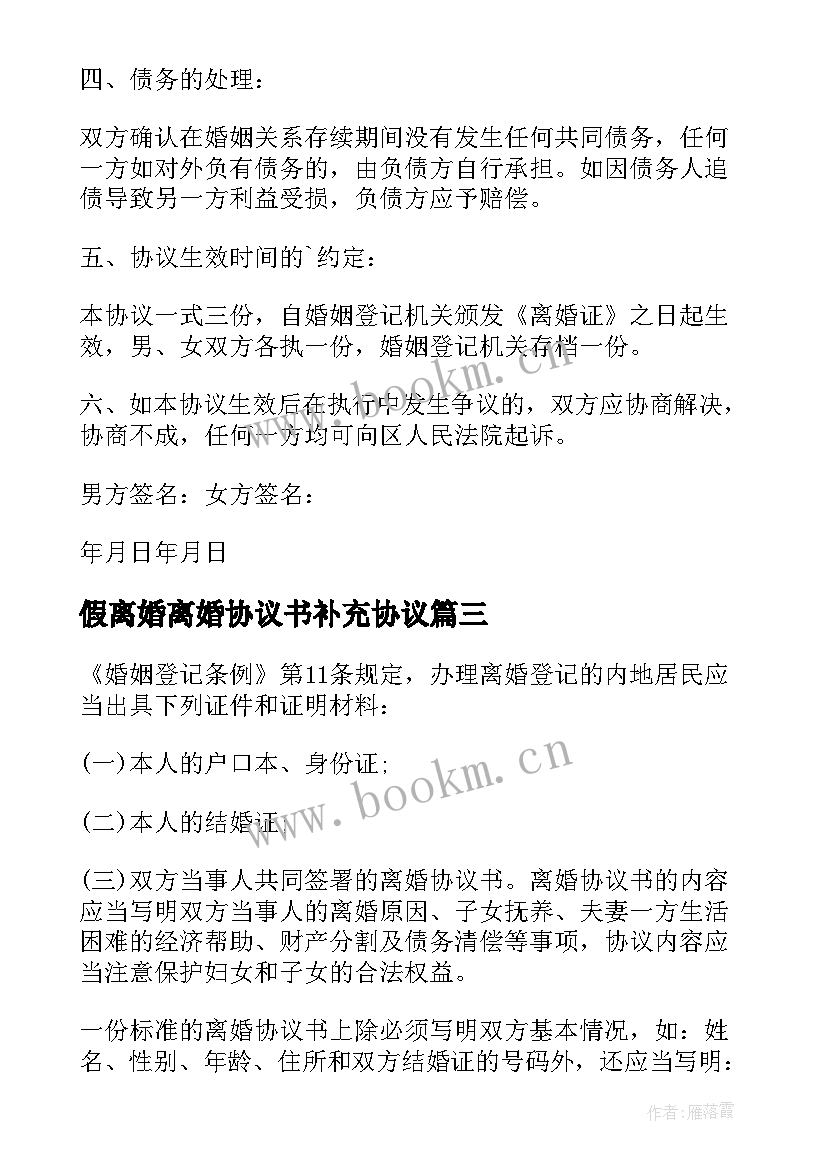 四、债务的处理：

双方确认在婚姻关系存续期间没有发生任何共同债务，任何一方如对外负有债务的，由负债方自行承担。如因债务人追债导致另一方利益受损，负债方应予赔偿。

五、协议生效时间的`约定：

本协议一式三份，自婚姻登记机关颁发《离婚证》之日起生效，男、女双方各执一份，婚姻登记机关存档一份。

六、如本协议生效后在执行中发生争议的，双方应协商解决，协商不成，任何一方均可向区人民法院起诉。

男方签名：女方签名：

年月日年月日

假离婚离婚协议书补充协议篇三

《婚姻登记条例》第11条规定，办理离婚登记的内地居民应当出具下列证件和证明材料：

(一)本人的户口本、身份证；

(二)本人的结婚证；

(三)双方当事人共同签署的离婚协议书。离婚协议书的内容应当写明双方当事人的离婚原因、子女抚养、夫妻一方生活困难的经济帮助、财产分割及债务清偿等事项，协议内容应当注意保护妇女和子女的合法权益。

一份标准的离婚协议书上除必须写明双方基本情况，如：姓名、性别、年龄、住所和双方结婚证的号码外，还应当写明：

www.bookm.cn

www.bookm.cn

作者：雁落霞